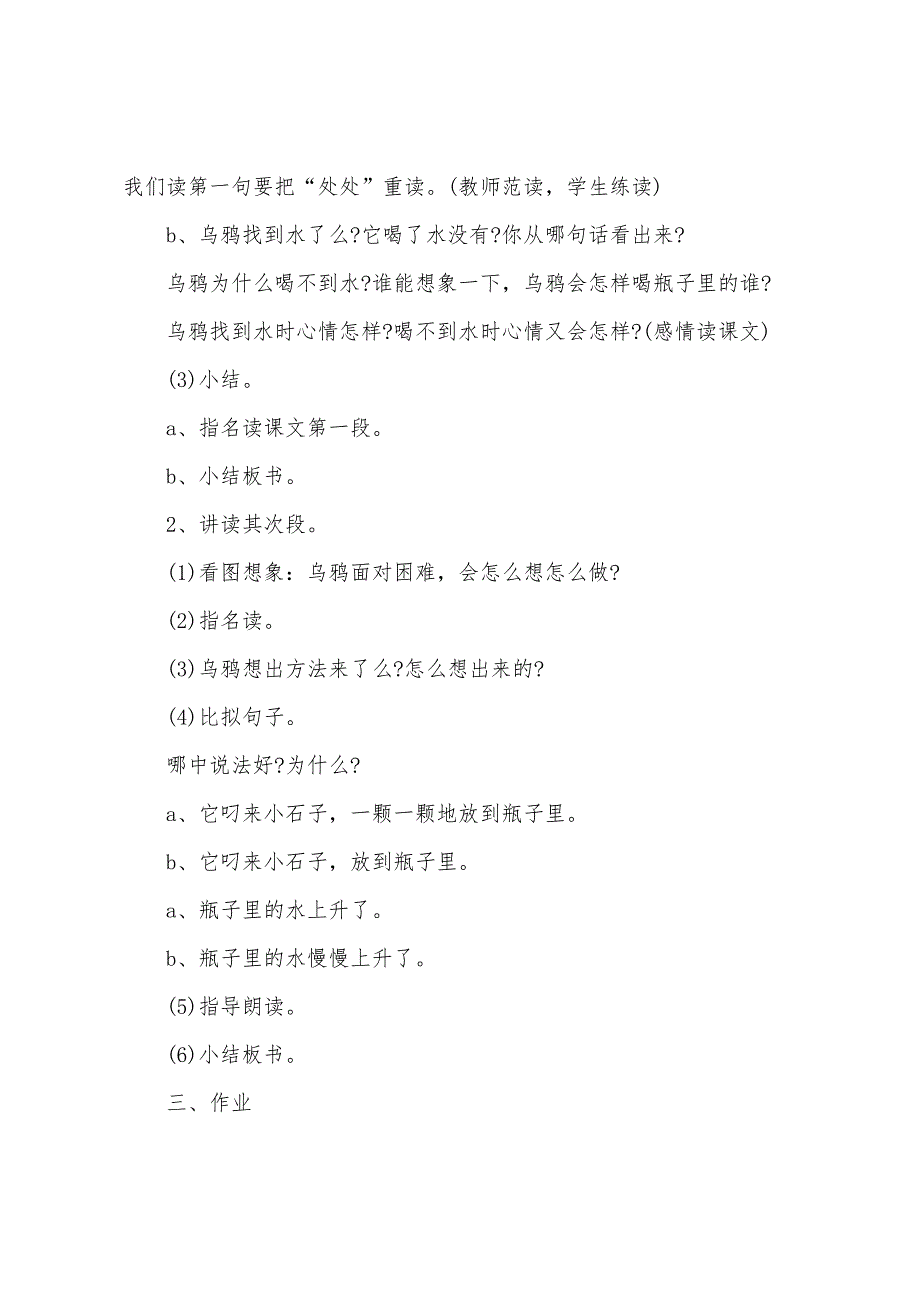 我们读第一句要把“处处”重读。(教师范读，学生练读)

b、乌鸦找到水了么?它喝了水没有?你从哪句话看出来?

乌鸦为什么喝不到水?谁能想象一下，乌鸦会怎样喝瓶子里的谁?

乌鸦找到水时心情怎样?喝不到水时心情又会怎样?(感情读课文)

(3)小结。

a、指名读课文第一段。

b、小结板书。

2、讲读其次段。

(1)看图想象：乌鸦面对困难，会怎么想怎么做?

(2)指名读。

(3)乌鸦想出方法来了么?怎么想出来的?

(4)比拟句子。

哪中说法好?为什么?

a、它叼来小石子，一颗一颗地放到瓶子里。

b、它叼来小石子，放到瓶子里。

a、瓶子里的水上升了。

b、瓶子里的水慢慢上升了。

(5)指导朗读。

(6)小结板书。

三、作业